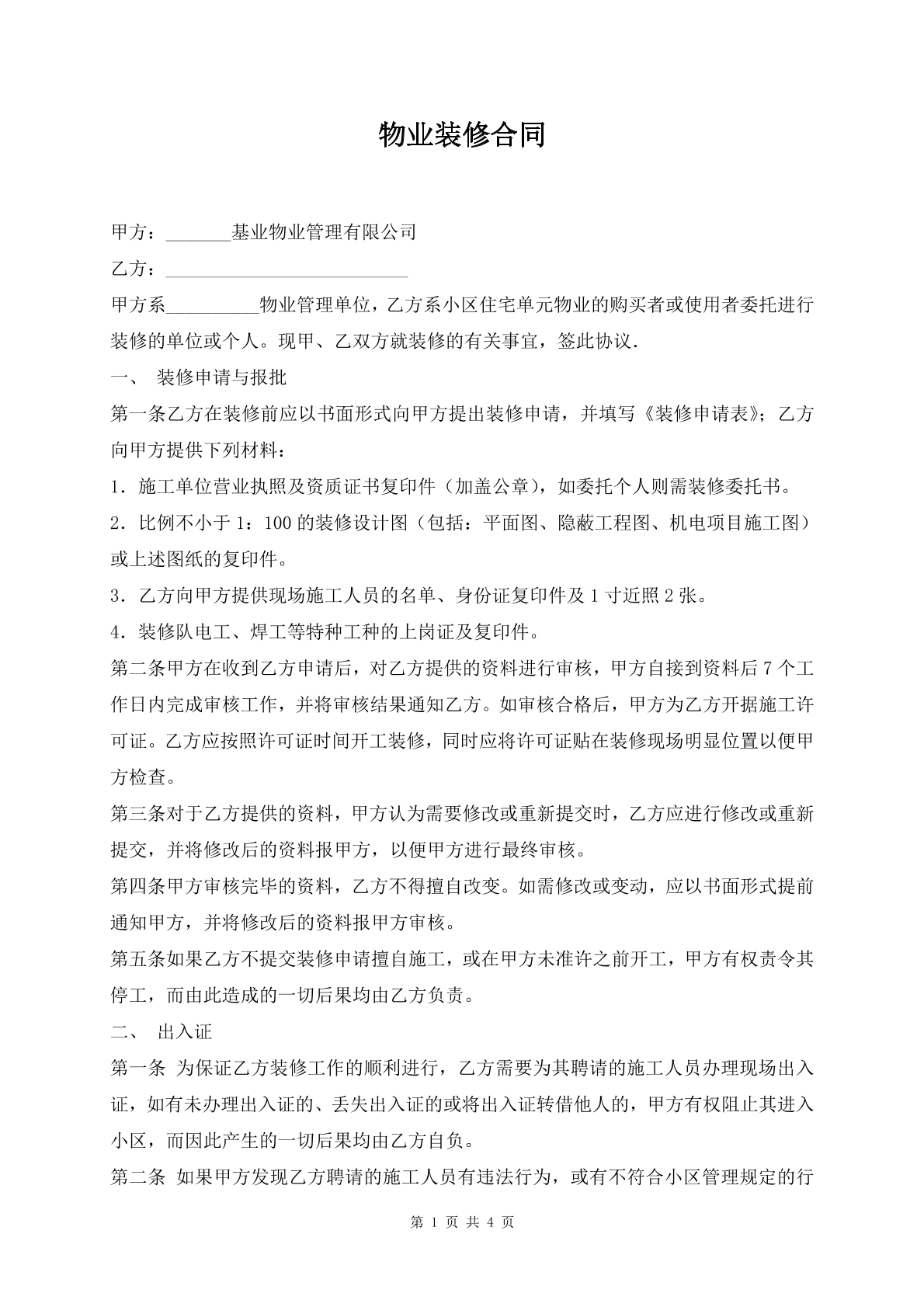 物业装修合同

甲方：____基业物业管理有限公司

乙方：____

甲方系____物业管理单位，乙方系小区住宅单元物业的购买者或使用者委托进行装修的单位或个人。现甲、乙双方就装修的有关事宜，签此协议.

一、 装修申请与报批

第一条乙方在装修前应以书面形式向甲方提出装修申请，并填写《装修申请表》；乙方向甲方提供下列材料：

1.施工单位营业执照及资质证书复印件（加盖公章），如委托个人则需装修委托书。

2.比例不小于1：100的装修设计图（包括：平面图、隐蔽工程图、机电项目施工图）或上述图纸的复印件。

3.乙方向甲方提供现场施工人员的名单、身份证复印件及1寸近照2张。

4.装修队电工、焊工等特种工种的上岗证及复印件。

第二条甲方在收到乙方申请后，对乙方提供的资料进行审核，甲方自接到资料后7个工作日内完成审核工作，并将审核结果通知乙方。如审核合格后，甲方为乙方开据施工许可证。乙方应按照许可证时间开工装修，同时应将许可证贴在装修现场明显位置以便甲方检查。

第三条对于乙方提供的资料，甲方认为需要修改或重新提交时，乙方应进行修改或重新提交，并将修改后的资料报甲方，以便甲方进行最终审核。

第四条甲方审核完毕的资料，乙方不得擅自改变。如需修改或变动，应以书面形式提前通知甲方，并将修改后的资料报甲方审核。

第五条如果乙方不提交装修申请擅自施工，或在甲方未准许之前开工，甲方有权责令其停工，而由此造成的一切后果均由乙方负责。

二、 出入证

第一条 为保证乙方装修工作的顺利进行，乙方需要为其聘请的施工人员办理现场出入证，如有未办理出入证的、丢失出入证的或将出入证转借他人的，甲方有权阻止其进入小区，而因此产生的一切后果均由乙方自负。

第二条 如果甲方发现乙方聘请的施工人员有违法行为，或有不符合小区管理规定的行

第1页 共4页